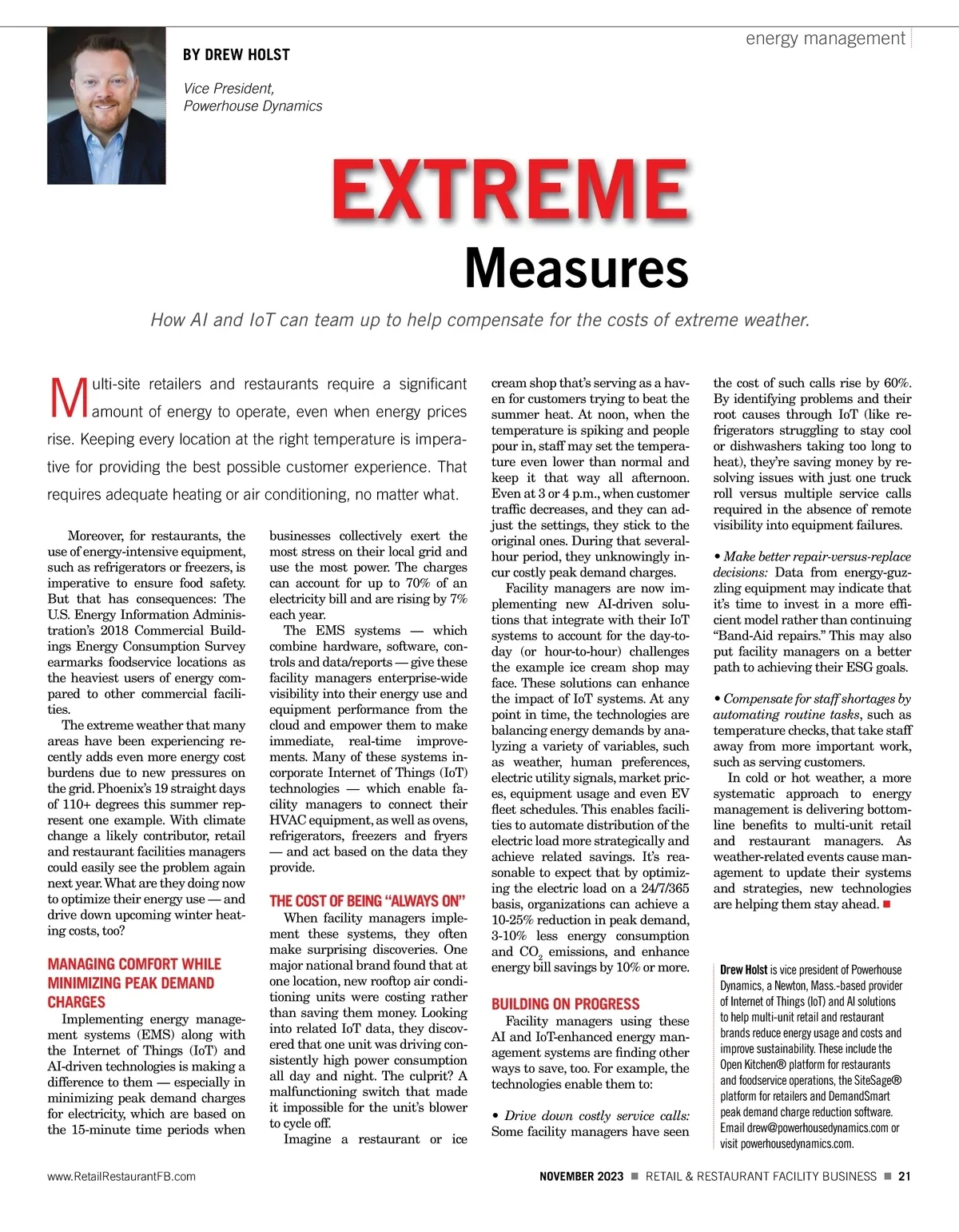 energy management

BY DREW HOLST

Vice President, Powerhouse Dynamics

EXTREME Measures

How AI and IoT can team up to help compensate for the costs of extreme weather.

Multi-site retailers and restaurants require a significant amount of energy to operate, even when energy prices rise. Keeping every location at the right temperature is imperative for providing the best possible customer experience. That requires adequate heating or air conditioning, no matter what.

Moreover, for restaurants, the use of energy-intensive equipment, such as refrigerators or freezers, is imperative to ensure food safety. But that has consequences: The U.S. Energy Information Administration's 2018 Commercial Buildings Energy Consumption Survey earmarks foodservice locations as the heaviest users of energy compared to other commercial facilities.

The extreme weather that many areas have been experiencing recently adds even more energy cost burdens due to new pressures on the grid. Phoenix's 19 straight days of 110+ degrees this summer represent one example. With climate change a likely contributor, retail and restaurant facilities managers could easily see the problem again next year. What are they doing now to optimize their energy use — and drive down upcoming winter heating costs, too?

MANAGING COMFORT WHILE MINIMIZING PEAK DEMAND CHARGES

Implementing energy management systems (EMS) along with the Internet of Things (IoT) and AI-driven technologies is making a difference to them — especially in minimizing peak demand charges for electricity, which are based on the 15-minute time periods when businesses collectively exert the most stress on their local grid and use the most power. The charges can account for up to 70% of an electricity bill and are rising by 7% each year.

The EMS systems — which combine hardware, software, controls and data/reports — give these facility managers enterprise-wide visibility into their energy use and equipment performance from the cloud and empower them to make immediate, real-time improvements. Many of these systems incorporate Internet of Things (IoT) technologies — which enable facility managers to connect their HVAC equipment, as well as ovens, refrigerators, freezers and fryers — and act based on the data they provide.

THE COST OF BEING "ALWAYS ON"

When facility managers implement these systems, they often make surprising discoveries. One major national brand found that at one location, new rooftop air conditioning units were costing rather than saving them money. Looking into related IoT data, they discovered that one unit was driving consistently high power consumption all day and night. The culprit? A malfunctioning switch that made it impossible for the unit's blower to cycle off.

Imagine a restaurant or ice cream shop that's serving as a haven for customers trying to beat the summer heat. At noon, when the temperature is spiking and people pour in, staff may set the temperature even lower than normal and keep it that way all afternoon. Even at 3 or 4 p.m., when customer traffic decreases, and they can adjust the settings, they stick to the original ones. During that several-hour period, they unknowingly incur costly peak demand charges.

Facility managers are now implementing new AI-driven solutions that integrate with their IoT systems to account for the day-to-day (or hour-to-hour) challenges the example ice cream shop may face. These solutions can enhance the impact of IoT systems. At any point in time, the technologies are balancing energy demands by analyzing a variety of variables, such as weather, human preferences, electric utility signals, market prices, equipment usage and even EV fleet schedules. This enables facilities to automate distribution of the electric load more strategically and achieve related savings. It's reasonable to expect that by optimizing the electric load on a 24/7/365 basis, organizations can achieve a 10-25% reduction in peak demand, 3-10% less energy consumption and $CO_2$ emissions, and enhance energy bill savings by 10% or more.

BUILDING ON PROGRESS

Facility managers using these AI and IoT-enhanced energy management systems are finding other ways to save, too. For example, the technologies enable them to:

• Drive down costly service calls: Some facility managers have seen the cost of such calls rise by 60%. By identifying problems and their root causes through IoT (like refrigerators struggling to stay cool or dishwashers taking too long to heat), they're saving money by resolving issues with just one truck roll versus multiple service calls required in the absence of remote visibility into equipment failures.

• Make better repair-versus-replace decisions: Data from energy-guzzling equipment may indicate that it's time to invest in a more efficient model rather than continuing "Band-Aid repairs." This may also put facility managers on a better path to achieving their ESG goals.

• Compensate for staff shortages by automating routine tasks, such as temperature checks, that take staff away from more important work, such as serving customers.

In cold or hot weather, a more systematic approach to energy management is delivering bottom-line benefits to multi-unit retail and restaurant managers. As weather-related events cause management to update their systems and strategies, new technologies are helping them stay ahead. ■

Drew Holst is vice president of Powerhouse Dynamics, a Newton, Mass.-based provider of Internet of Things (IoT) and AI solutions to help multi-unit retail and restaurant brands reduce energy usage and costs and improve sustainability. These include the Open Kitchen® platform for restaurants and foodservice operations, the SiteSage® platform for retailers and DemandSmart peak demand charge reduction software. Email drew@powerhousedynamics.com or visit powerhousedynamics.com.

www.RetailRestaurantFB.com

NOVEMBER 2023 ■ RETAIL & RESTAURANT FACILITY BUSINESS ■ 21